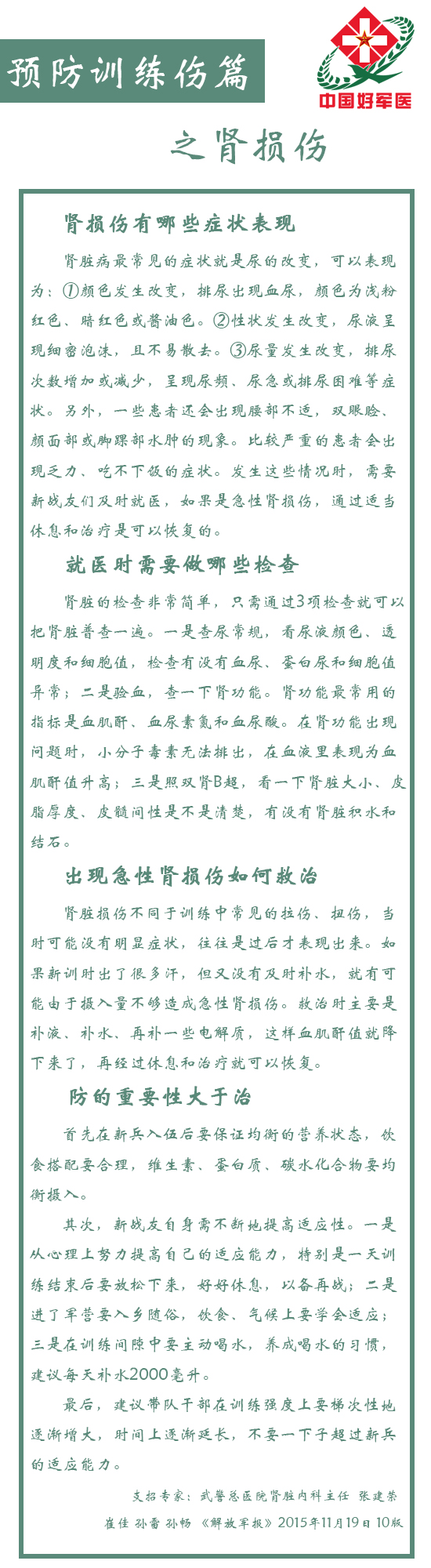 预防训练伤篇

中国好军医

之肾损伤

肾损伤有哪些症状表现

肾脏病最常见的症状就是尿的改变，可以表现为：①颜色发生改变，排尿出现血尿，颜色为浅粉红色、暗红色或酱油色。②性状发生改变，尿液呈现细密泡沫，且不易散去。③尿量发生改变，排尿次数增加或减少，呈现尿频、尿急或排尿困难等症状。另外，一些患者还会出现腰部不适，双眼睑、颜面部或脚踝部水肿的现象。比较严重的患者会出现乏力、吃不下饭的症状。发生这些情况时，需要新战友们及时就医，如果是急性肾损伤，通过适当休息和治疗是可以恢复的。

就医时需要做哪些检查

肾脏的检查非常简单，只需通过3项检查就可以把肾脏普查一遍。一是查尿常规，看尿液颜色、透明度和细胞值，检查有没有血尿、蛋白尿和细胞值异常；二是验血，查一下肾功能。肾功能最常用的指标是血肌酐、血尿素氮和血尿酸。在肾功能出现问题时，小分子毒素无法排出，在血液里表现为血肌酐值升高；三是照双肾B超，看一下肾脏大小、皮脂厚度、皮髓间性是不是清楚，有没有肾脏积水和结石。

出现急性肾损伤如何救治

肾脏损伤不同于训练中常见的拉伤、扭伤，当时可能没有明显症状，往往是过后才表现出来。如果新训时出了很多汗，但又没有及时补水，就有可能由于摄入量不够造成急性肾损伤。救治时主要是补液、补水、再补一些电解质，这样血肌酐值就降下来了，再经过休息和治疗就可以恢复。

防的重要性大于治

首先在新兵入伍后要保证均衡的营养状态，饮食搭配要合理，维生素、蛋白质、碳水化合物要均衡摄入。

其次，新战友自身需不断地提高适应性。一是从心理上努力提高自己的适应能力，特别是一天训练结束后要放松下来，好好休息，以备再战；二是进了军营要入乡随俗，饮食、气候上要学会适应；三是在训练间隙中要主动喝水，养成喝水的习惯，建议每天补水2000毫升。

最后，建议带队干部在训练强度上要梯次性地逐渐增大，时间上逐渐延长，不要一下子超过新兵的适应能力。

支招专家：武警总医院肾脏内科主任 张建荣
崔佳 孙雷 孙畅 《解放军报》2015年11月19日 10版